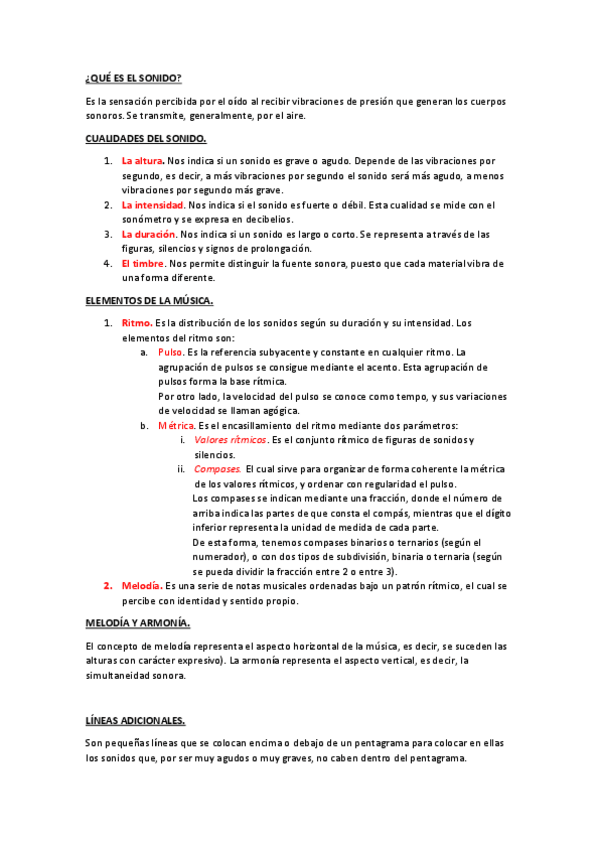 ¿QUÉ ES EL SONIDO?

Es la sensación percibida por el oído al recibir vibraciones de presión que generan los cuerpos sonoros. Se transmite, generalmente, por el aire.

CUALIDADES DEL SONIDO.

1. La altura. Nos indica si un sonido es grave o agudo. Depende de las vibraciones por segundo, es decir, a más vibraciones por segundo el sonido será más agudo, a menos vibraciones por segundo más grave.
2. La intensidad. Nos indica si el sonido es fuerte o débil. Esta cualidad se mide con el sonómetro y se expresa en decibelios.
3. La duración. Nos indica si un sonido es largo o corto. Se representa a través de las figuras, silencios y signos de prolongación.
4. El timbre. Nos permite distinguir la fuente sonora, puesto que cada material vibra de una forma diferente.

ELEMENTOS DE LA MÚSICA.

1. Ritmo. Es la distribución de los sonidos según su duración y su intensidad. Los elementos del ritmo son:
a. Pulso. Es la referencia subyacente y constante en cualquier ritmo. La agrupación de pulsos se consigue mediante el acento. Esta agrupación de pulsos forma la base rítmica.
Por otro lado, la velocidad del pulso se conoce como tempo, y sus variaciones de velocidad se llaman agógica.
b. Métrica. Es el encasillamiento del ritmo mediante dos parámetros:
i. Valores rítmicos. Es el conjunto rítmico de figuras de sonidos y silencios.
ii. Compases. El cual sirve para organizar de forma coherente la métrica de los valores rítmicos, y ordenar con regularidad el pulso.
Los compases se indican mediante una fracción, donde el número de arriba indica las partes de que consta el compás, mientras que el dígito inferior representa la unidad de medida de cada parte.
De esta forma, tenemos compases binarios o ternarios (según el numerador), o con dos tipos de subdivisión, binaria o ternaria (según se pueda dividir la fracción entre 2 o entre 3).
2. Melodía. Es una serie de notas musicales ordenadas bajo un patrón rítmico, el cual se percibe con identidad y sentido propio.

MELODÍA Y ARMONÍA.

El concepto de melodía representa el aspecto horizontal de la música, es decir, se suceden las alturas con carácter expresivo). La armonía representa el aspecto vertical, es decir, la simultaneidad sonora.

LÍNEAS ADICIONALES.

Son pequeñas líneas que se colocan encima o debajo de un pentagrama para colocar en ellas los sonidos que, por ser muy agudos o muy graves, no caben dentro del pentagrama.